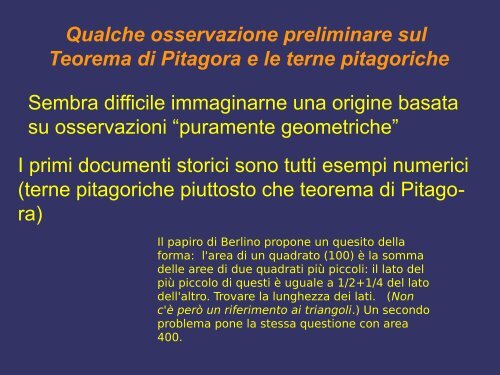 Qualche osservazione preliminare sul Teorema di Pitagora e le terne pitagoriche

Sembra difficile immaginarne una origine basata su osservazioni “puramente geometriche”

I primi documenti storici sono tutti esempi numerici (terne pitagoriche piuttosto che teorema di Pitagora)

Il papiro di Berlino propone un quesito della forma: l'area di un quadrato (100) è la somma delle aree di due quadrati più piccoli: il lato del più piccolo di questi è uguale a 1/2+1/4 del lato dell'altro. Trovare la lunghezza dei lati. (Non c'è però un riferimento ai triangoli.) Un secondo problema pone la stessa questione con area 400.